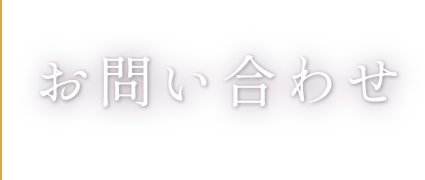 お問い合わせ